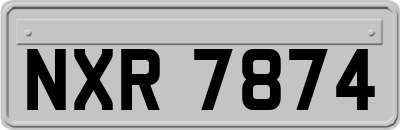 NXR 7874